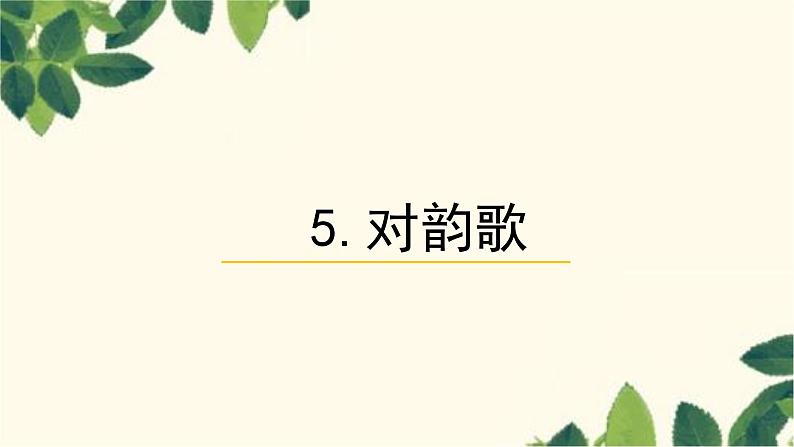 5. 对韵歌